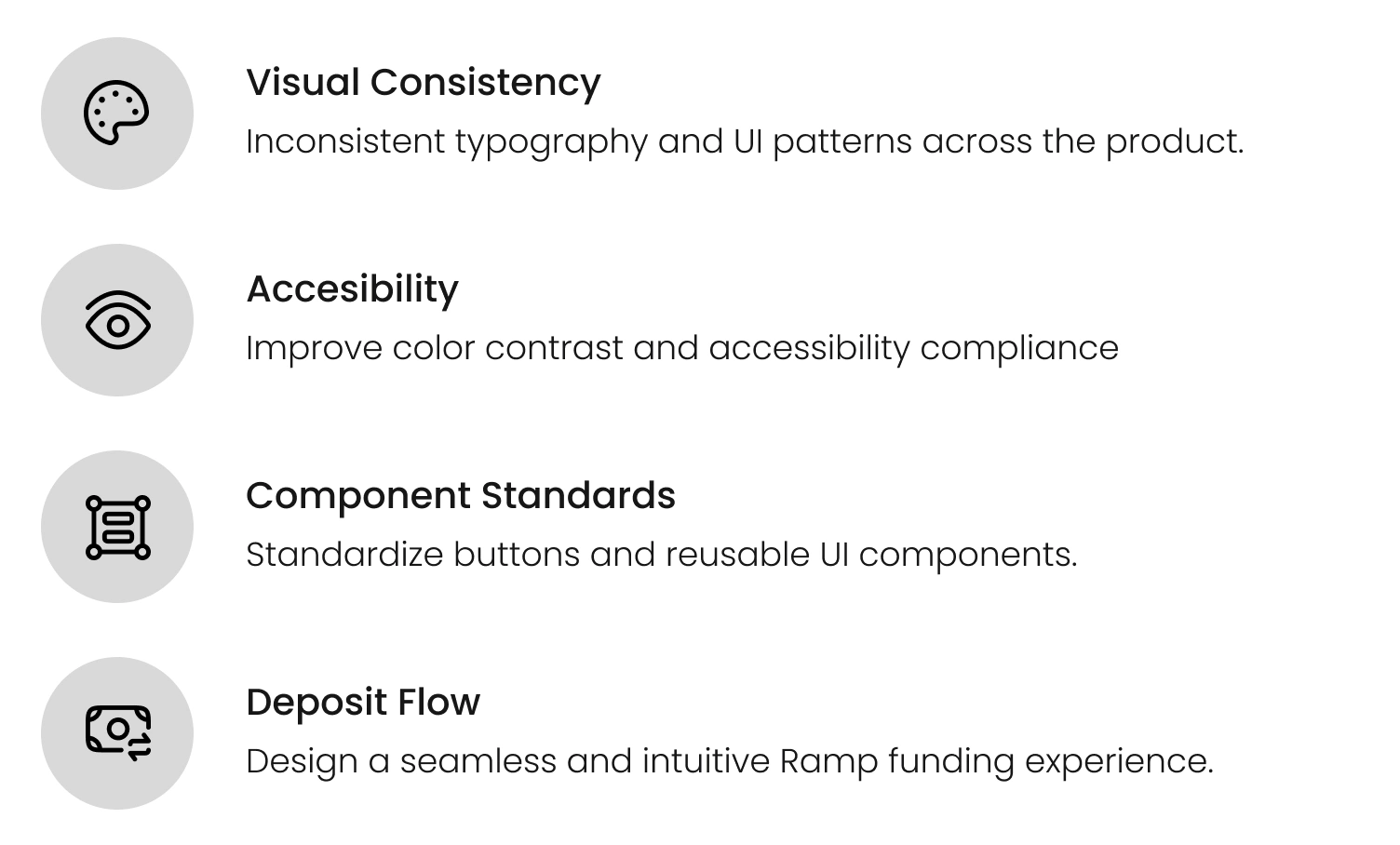 Visual Consistency

Inconsistent typography and UI patterns across the product.

Accesibility

Improve color contrast and accessibility compliance

Component Standards

Standardize buttons and reusable UI components.

Deposit Flow

Design a seamless and intuitive Ramp funding experience.